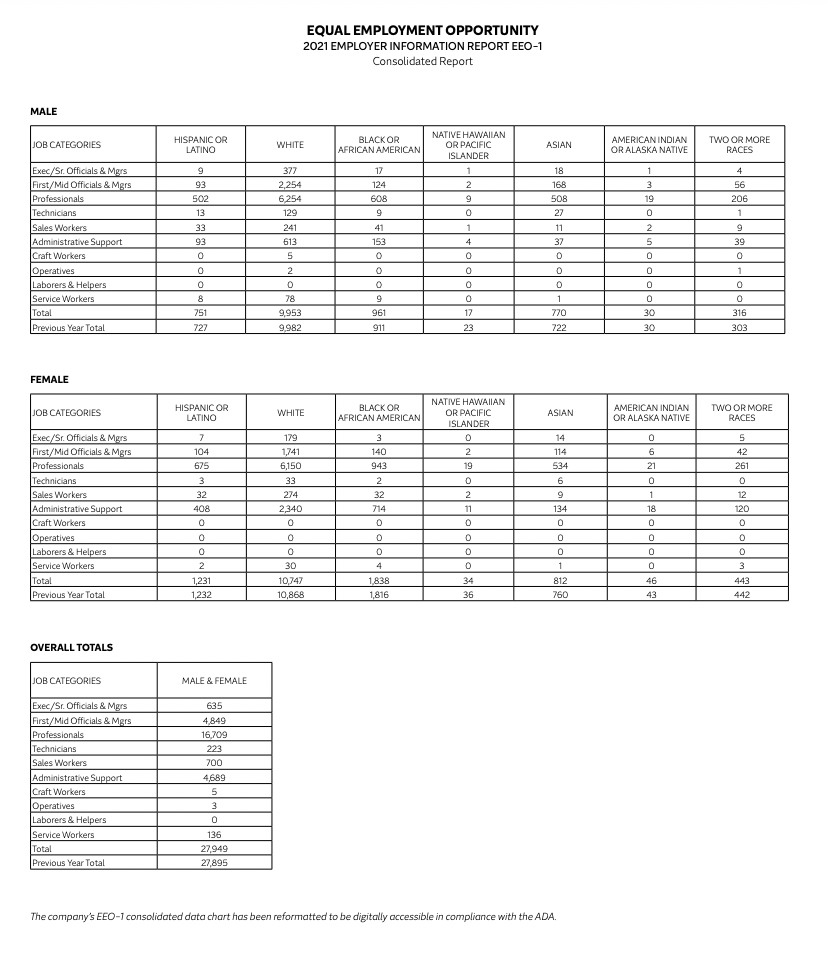 EQUAL EMPLOYMENT OPPORTUNITY
2021 EMPLOYER INFORMATION REPORT EEO-1
Consolidated Report

MALE

| JOB CATEGORIES | HISPANIC OR LATINO | WHITE | BLACK OR AFRICAN AMERICAN | NATIVE HAWAIIAN OR PACIFIC ISLANDER | ASIAN | AMERICAN INDIAN OR ALASKA NATIVE | TWO OR MORE RACES |
|---|---|---|---|---|---|---|---|
| Exec/Sr. Officials & Mgrs | 9 | 377 | 17 | 1 | 18 | 1 | 4 |
| First/Mid Officials & Mgrs | 93 | 2,254 | 124 | 2 | 168 | 3 | 56 |
| Professionals | 502 | 6,254 | 608 | 9 | 508 | 19 | 206 |
| Technicians | 13 | 129 | 9 | 0 | 27 | 0 | 1 |
| Sales Workers | 33 | 241 | 41 | 1 | 11 | 2 | 9 |
| Administrative Support | 93 | 613 | 153 | 4 | 37 | 5 | 39 |
| Craft Workers | 0 | 5 | 0 | 0 | 0 | 0 | 0 |
| Operatives | 0 | 2 | 0 | 0 | 0 | 0 | 1 |
| Laborers & Helpers | 0 | 0 | 0 | 0 | 0 | 0 | 0 |
| Service Workers | 8 | 78 | 9 | 0 | 1 | 0 | 0 |
| Total | 751 | 9,953 | 961 | 17 | 770 | 30 | 316 |
| Previous Year Total | 727 | 9,982 | 911 | 23 | 722 | 30 | 303 |

FEMALE

| JOB CATEGORIES | HISPANIC OR LATINO | WHITE | BLACK OR AFRICAN AMERICAN | NATIVE HAWAIIAN OR PACIFIC ISLANDER | ASIAN | AMERICAN INDIAN OR ALASKA NATIVE | TWO OR MORE RACES |
|---|---|---|---|---|---|---|---|
| Exec/Sr. Officials & Mgrs | 7 | 179 | 3 | 0 | 14 | 0 | 5 |
| First/Mid Officials & Mgrs | 104 | 1,741 | 140 | 2 | 114 | 6 | 42 |
| Professionals | 675 | 6,150 | 943 | 19 | 534 | 21 | 261 |
| Technicians | 3 | 33 | 2 | 0 | 6 | 0 | 0 |
| Sales Workers | 32 | 274 | 32 | 2 | 9 | 1 | 12 |
| Administrative Support | 408 | 2,340 | 714 | 11 | 134 | 18 | 120 |
| Craft Workers | 0 | 0 | 0 | 0 | 0 | 0 | 0 |
| Operatives | 0 | 0 | 0 | 0 | 0 | 0 | 0 |
| Laborers & Helpers | 0 | 0 | 0 | 0 | 0 | 0 | 0 |
| Service Workers | 2 | 30 | 4 | 0 | 1 | 0 | 3 |
| Total | 1,231 | 10,747 | 1,838 | 34 | 812 | 46 | 443 |
| Previous Year Total | 1,232 | 10,868 | 1,816 | 36 | 760 | 43 | 442 |

OVERALL TOTALS

| JOB CATEGORIES | MALE & FEMALE |
|---|---|
| Exec/Sr. Officials & Mgrs | 635 |
| First/Mid Officials & Mgrs | 4,849 |
| Professionals | 16,709 |
| Technicians | 223 |
| Sales Workers | 700 |
| Administrative Support | 4,689 |
| Craft Workers | 5 |
| Operatives | 3 |
| Laborers & Helpers | 0 |
| Service Workers | 136 |
| Total | 27,949 |
| Previous Year Total | 27,895 |

The company's EEO-1 consolidated data chart has been reformatted to be digitally accessible in compliance with the ADA.